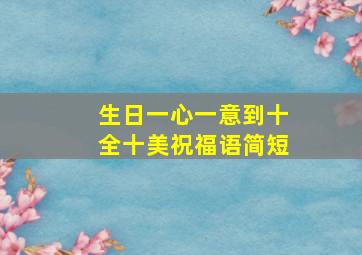 生日一心一意到十全十美祝福语简短